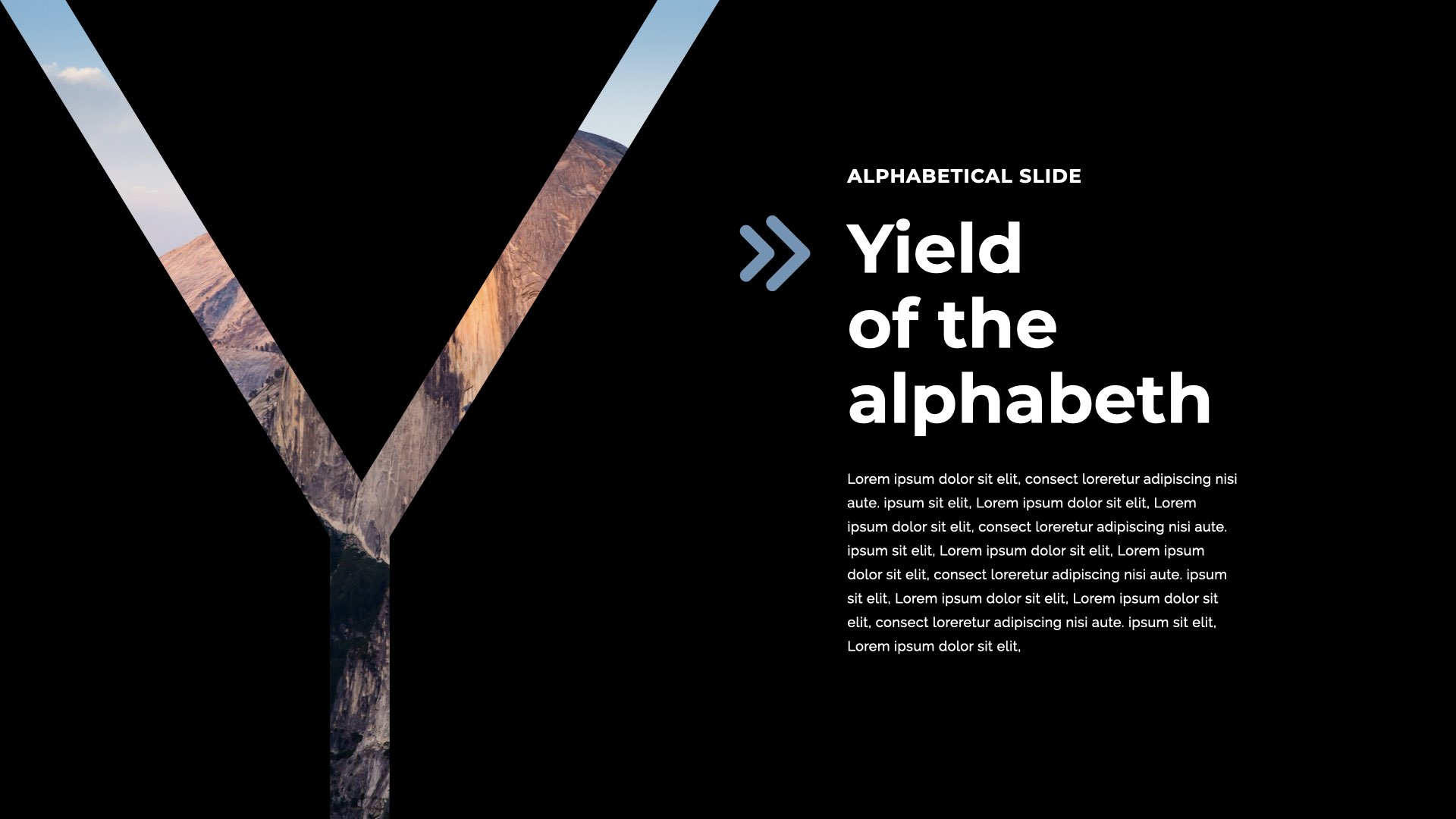 ALPHABETICAL SLIDE

Yield
of the
alphabeth

Lorem ipsum dolor sit elit, consect loreretur adipiscing nisi aute. ipsum sit elit, Lorem ipsum dolor sit elit, Lorem ipsum dolor sit elit, consect loreretur adipiscing nisi aute. ipsum sit elit, Lorem ipsum dolor sit elit, Lorem ipsum dolor sit elit, consect loreretur adipiscing nisi aute. ipsum sit elit, Lorem ipsum dolor sit elit, Lorem ipsum dolor sit elit, consect loreretur adipiscing nisi aute. ipsum sit elit, Lorem ipsum dolor sit elit,